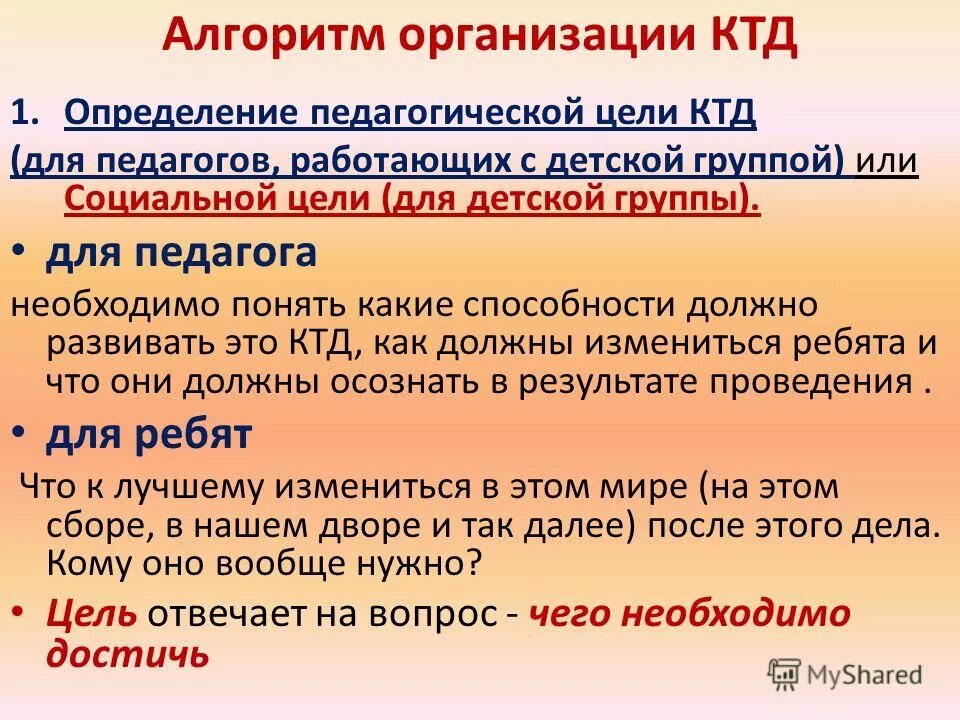 Алгоритм организации КТД

1. Определение педагогической цели КТД (для педагогов, работающих с детской группой) или Социальной цели (для детской группы).

• для педагога

необходимо понять какие способности должно развивать это КТД, как должны измениться ребята и что они должны осознать в результате проведения .

• для ребят

Что к лучшему измениться в этом мире (на этом сборе, в нашем дворе и так далее) после этого дела. Кому оно вообще нужно?

• Цель отвечает на вопрос - чего необходимо достичь

MyShared